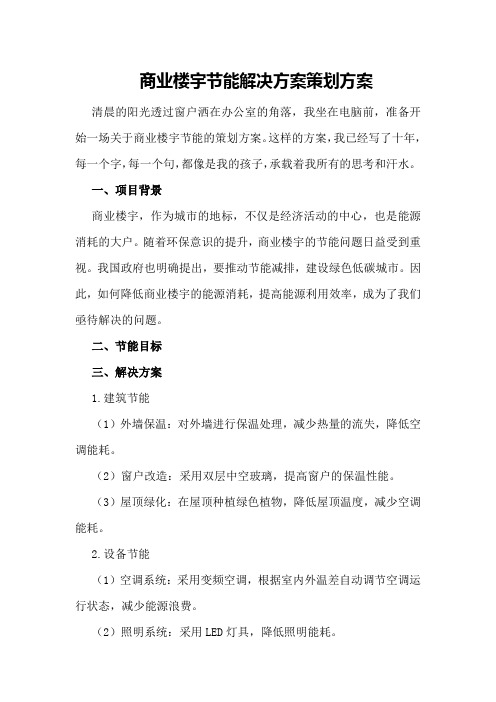 商业楼宇节能解决方案策划方案

清晨的阳光透过窗户洒在办公室的角落，我坐在电脑前，准备开始一场关于商业楼宇节能的策划方案。这样的方案，我已经写了十年，每一个字，每一个句，都像是我的孩子，承载着我所有的思考和汗水。

一、项目背景

商业楼宇，作为城市的地标，不仅是经济活动的中心，也是能源消耗的大户。随着环保意识的提升，商业楼宇的节能问题日益受到重视。我国政府也明确提出，要推动节能减排，建设绿色低碳城市。因此，如何降低商业楼宇的能源消耗，提高能源利用效率，成为了我们亟待解决的问题。

二、节能目标

三、解决方案

1.建筑节能

（1）外墙保温：对外墙进行保温处理，减少热量的流失，降低空调能耗。

（2）窗户改造：采用双层中空玻璃，提高窗户的保温性能。

（3）屋顶绿化：在屋顶种植绿色植物，降低屋顶温度，减少空调能耗。

2.设备节能

（1）空调系统：采用变频空调，根据室内外温差自动调节空调运行状态，减少能源浪费。

（2）照明系统：采用LED灯具，降低照明能耗。